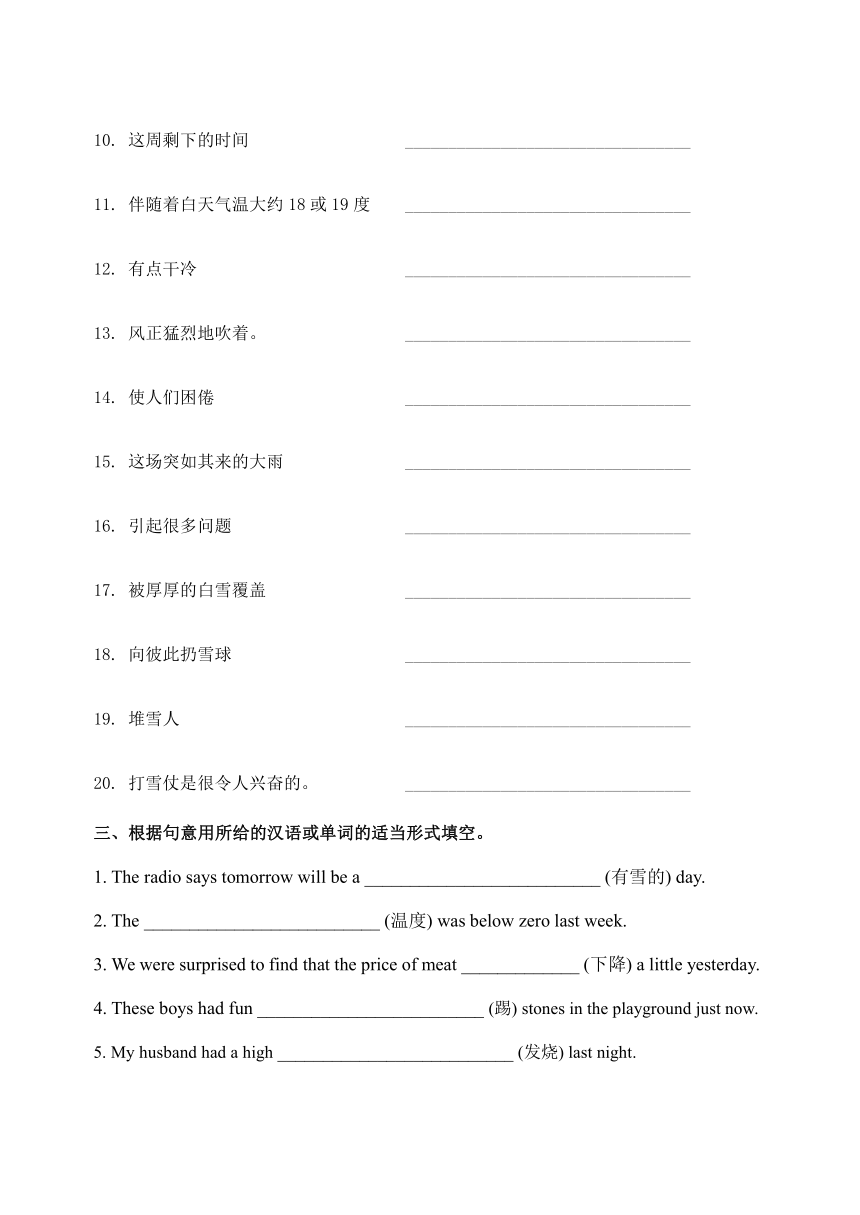 10. 这周剩下的时间 ________________________________

11. 伴随着白天气温大约 18 或 19 度 ________________________________

12. 有点干冷 ________________________________

13. 风正猛烈地吹着。 ________________________________

14. 使人们困倦 ________________________________

15. 这场突如其来的大雨 ________________________________

16. 引起很多问题 ________________________________

17. 被厚厚的白雪覆盖 ________________________________

18. 向彼此扔雪球 ________________________________

19. 堆雪人 ________________________________

20. 打雪仗是很令人兴奋的。 ________________________________

三、根据句意用所给的汉语或单词的适当形式填空。

1. The radio says tomorrow will be a __________________________ (有雪的) day.

2. The __________________________ (温度) was below zero last week.

3. We were surprised to find that the price of meat _____________ (下降) a little yesterday.

4. These boys had fun _________________________ (踢) stones in the playground just now.

5. My husband had a high __________________________ (发烧) last night.